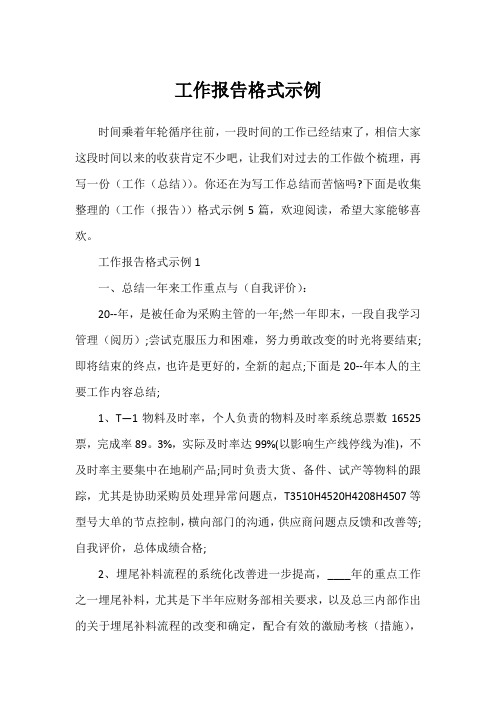 工作报告格式示例

时间乘着年轮循序往前，一段时间的工作已经结束了，相信大家这段时间以来的收获肯定不少吧，让我们对过去的工作做个梳理，再写一份（工作（总结））。你还在为写工作总结而苦恼吗?下面是收集整理的（工作（报告））格式示例 5 篇，欢迎阅读，希望大家能够喜欢。

工作报告格式示例 1

一、总结一年来工作重点与（自我评价）:

20--年，是被任命为采购主管的一年;然一年即末，一段自我学习管理（阅历）;尝试克服压力和困难，努力勇敢改变的时光将要结束;即将结束的终点，也许是更好的，全新的起点;下面是 20--年本人的主要工作内容总结;

1、T—1 物料及时率，个人负责的物料及时率系统总票数 16525 票，完成率 89。3%，实际及时率达 99%(以影响生产线停线为准)，不及时率主要集中在地刷产品;同时负责大货、备件、试产等物料的跟踪，尤其是协助采购员处理异常问题点，T3510H4520H4208H4507 等型号大单的节点控制，横向部门的沟通，供应商问题点反馈和改善等;自我评价，总体成绩合格;

2、埋尾补料流程的系统化改善进一步提高，____年的重点工作之一埋尾补料，尤其是下半年应财务部相关要求，以及总三内部作出的关于埋尾补料流程的改变和确定，配合有效的激励考核（措施），